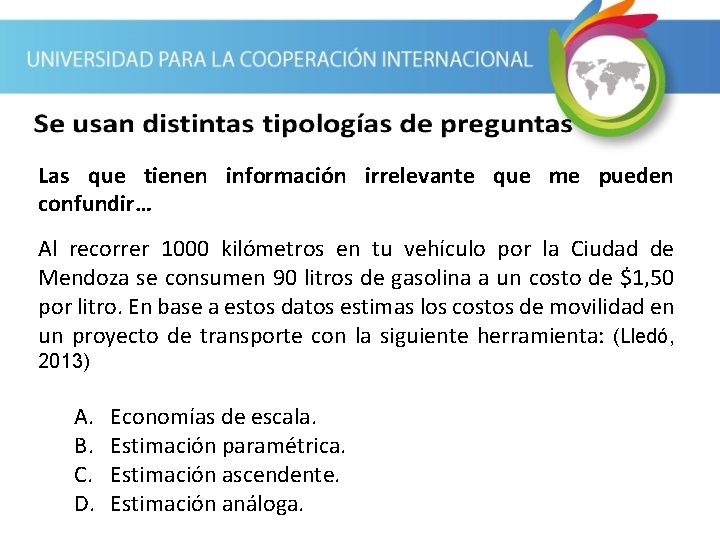 UNIVERSIDAD PARA LA COOPERACIÓN INTERNACIONAL

Se usan distintas tipologías de preguntas

Las que tienen información irrelevante que me pueden confundir…

Al recorrer 1000 kilómetros en tu vehículo por la Ciudad de Mendoza se consumen 90 litros de gasolina a un costo de \$1,50 por litro. En base a estos datos estimas los costos de movilidad en un proyecto de transporte con la siguiente herramienta: (Lledó, 2013)

A. Economías de escala.
B. Estimación paramétrica.
C. Estimación ascendente.
D. Estimación análoga.